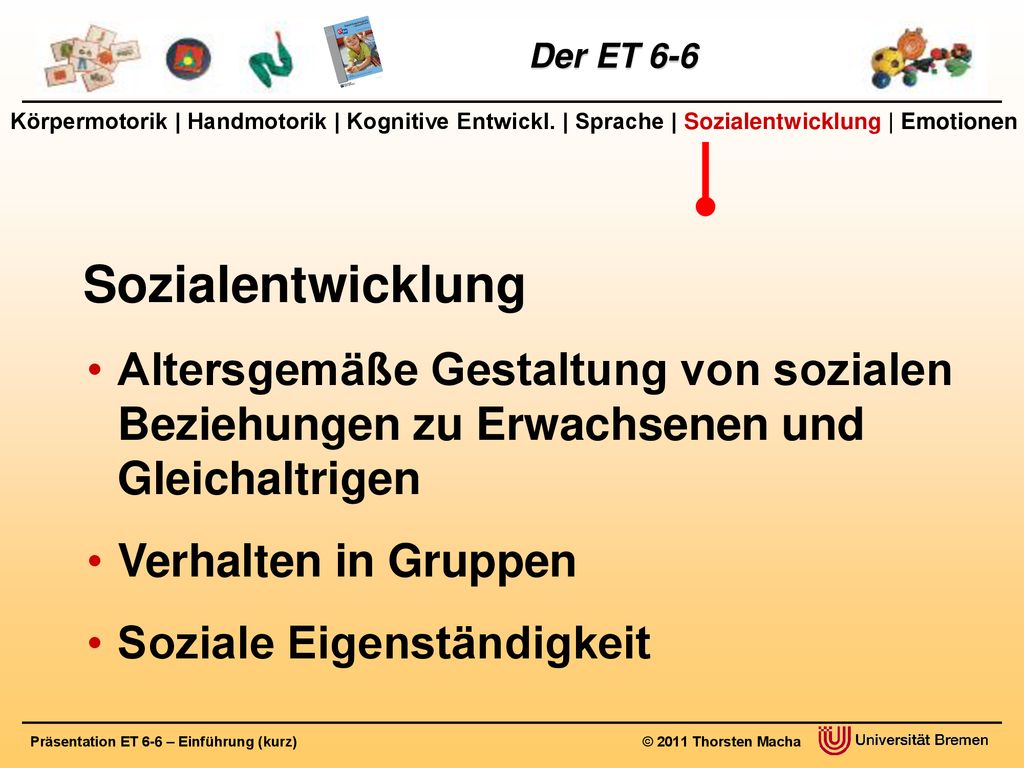 Der ET 6-6

Körpermotorik | Handmotorik | Kognitive Entwickl. | Sprache | Sozialentwicklung | Emotionen

Sozialentwicklung

• Altersgemäße Gestaltung von sozialen Beziehungen zu Erwachsenen und Gleichaltrigen

• Verhalten in Gruppen

• Soziale Eigenständigkeit

Präsentation ET 6-6 – Einführung (kurz)

© 2011 Thorsten Macha

Universität Bremen